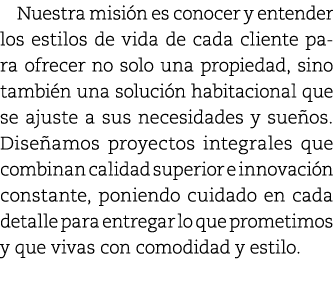 Nuestra misión es conocer y entender los estilos de vida de cada cliente para ofrecer no solo una propiedad, sino también una solución habitacional que se ajuste a sus necesidades y sueños. Diseñamos proyectos integrales que combinan calidad superior e innovación constante, poniendo cuidado en cada detalle para entregar lo que prometimos y que vivas con comodidad y estilo.